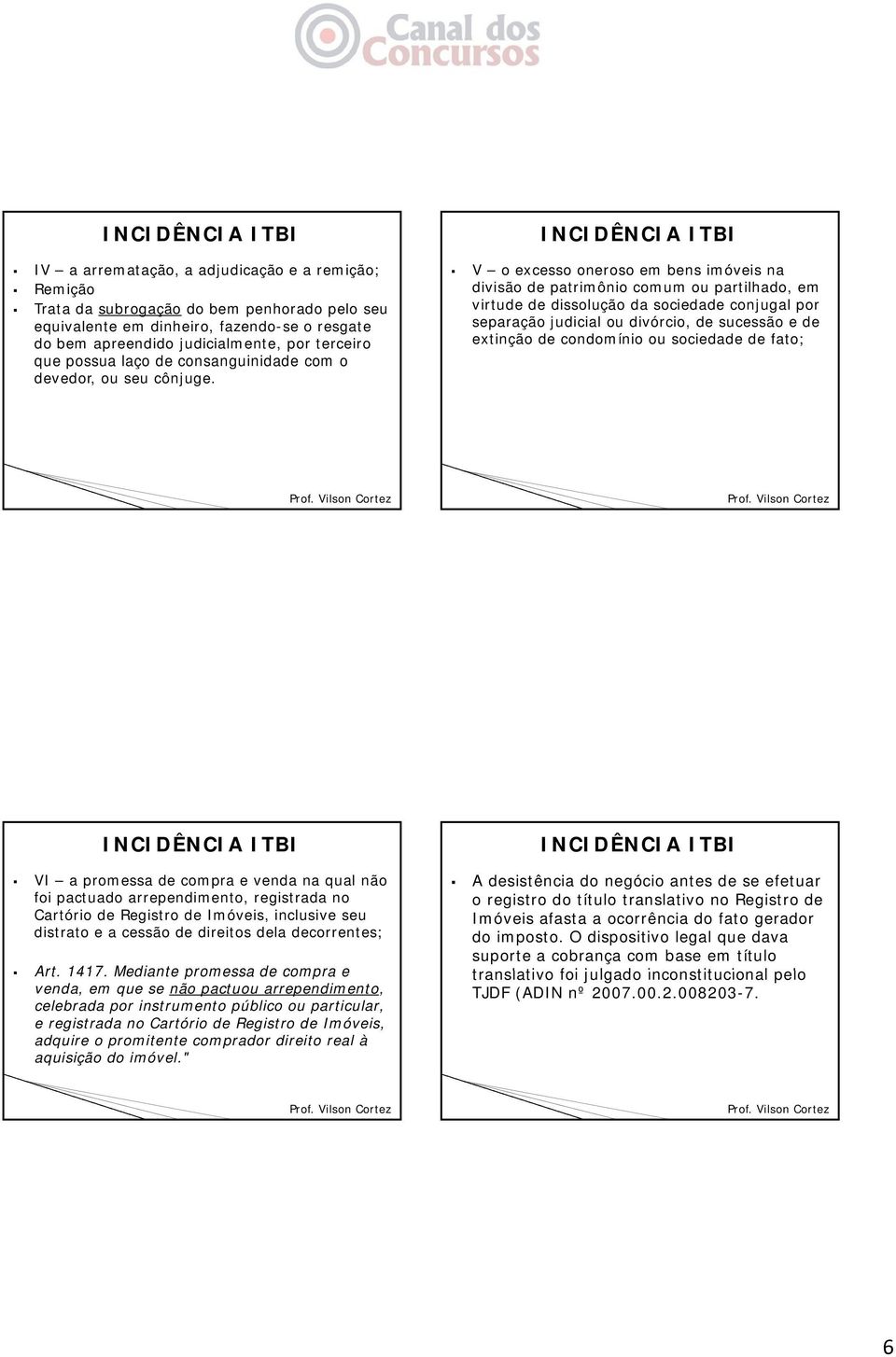 Canal dos Concursos

INCIDÊNCIA ITBI

IV – a arrematação, a adjudicação e a remição;

Remição

Trata da subrogação do bem penhorado pelo seu equivalente em dinheiro, fazendo-se o resgate do bem apreendido judicialmente, por terceiro que possua laço de consanguinidade com o devedor, ou seu cônjuge.

Prof. Vilson Cortez

INCIDÊNCIA ITBI

V – o excesso oneroso em bens imóveis na divisão de patrimônio comum ou partilhado, em virtude de dissolução da sociedade conjugal por separação judicial ou divórcio, de sucessão e de extinção de condomínio ou sociedade de fato;

Prof. Vilson Cortez

INCIDÊNCIA ITBI

VI – a promessa de compra e venda na qual não foi pactuado arrependimento, registrada no Cartório de Registro de Imóveis, inclusive seu distrato e a cessão de direitos dela decorrentes;

Art. 1417. Mediante promessa de compra e venda, em que se não pactuou arrependimento, celebrada por instrumento público ou particular, e registrada no Cartório de Registro de Imóveis, adquire o promitente comprador direito real à aquisição do imóvel."

Prof. Vilson Cortez

INCIDÊNCIA ITBI

A desistência do negócio antes de se efetuar o registro do título translativo no Registro de Imóveis afasta a ocorrência do fato gerador do imposto. O dispositivo legal que dava suporte a cobrança com base em título translativo foi julgado inconstitucional pelo TJDF (ADIN nº 2007.00.2.008203-7.

Prof. Vilson Cortez

6